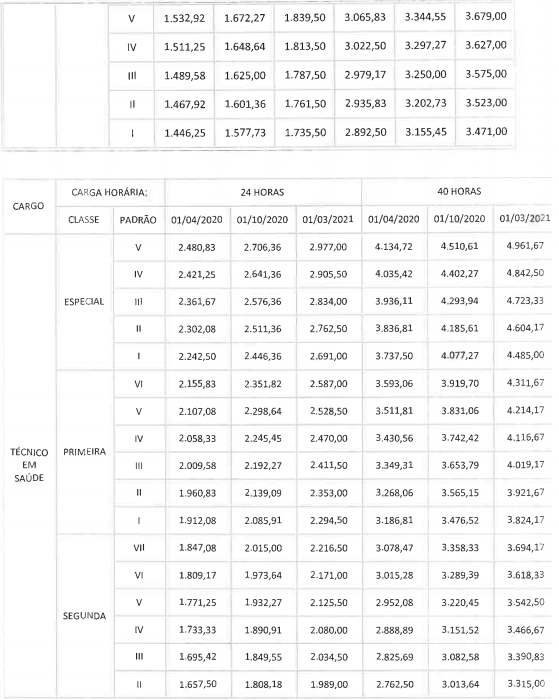 |  |  | V | 1.532,92 | 1.672,27 | 1.839,50 | 3.065,83 | 3.344,55 | 3.679,00 |
|---|---|---|---|---|---|---|---|---|
|  |  | IV | 1.511,25 | 1.648,64 | 1.813,50 | 3.022,50 | 3.297,27 | 3.627,00 |
|  |  | III | 1.489,58 | 1.625,00 | 1.787,50 | 2.979,17 | 3.250,00 | 3.575,00 |
|  |  | II | 1.467,92 | 1.601,36 | 1.761,50 | 2.935,83 | 3.202,73 | 3.523,00 |
|  |  | I | 1.446,25 | 1.577,73 | 1.735,50 | 2.892,50 | 3.155,45 | 3.471,00 |

| CARGO | CARGA HORÁRIA: |  | 24 HORAS |  |  | 40 HORAS |  |  |
|---|---|---|---|---|---|---|---|---|
|  | CLASSE | PADRÃO | 01/04/2020 | 01/10/2020 | 01/03/2021 | 01/04/2020 | 01/10/2020 | 01/03/2021 |
| TÉCNICO EM SAÚDE | ESPECIAL | V | 2.480,83 | 2.706,36 | 2.977,00 | 4.134,72 | 4.510,61 | 4.961,67 |
|  |  | IV | 2.421,25 | 2.641,36 | 2.905,50 | 4.035,42 | 4.402,27 | 4.842,50 |
|  |  | III | 2.361,67 | 2.576,36 | 2.834,00 | 3.936,11 | 4.293,94 | 4.723,33 |
|  |  | II | 2.302,08 | 2.511,36 | 2.762,50 | 3.836,81 | 4.185,61 | 4.604,17 |
|  |  | I | 2.242,50 | 2.446,36 | 2.691,00 | 3.737,50 | 4.077,27 | 4.485,00 |
|  | PRIMEIRA | VI | 2.155,83 | 2.351,82 | 2.587,00 | 3.593,06 | 3.919,70 | 4.311,67 |
|  |  | V | 2.107,08 | 2.298,64 | 2.528,50 | 3.511,81 | 3.831,06 | 4.214,17 |
|  |  | IV | 2.058,33 | 2.245,45 | 2.470,00 | 3.430,56 | 3.742,42 | 4.116,67 |
|  |  | III | 2.009,58 | 2.192,27 | 2.411,50 | 3.349,31 | 3.653,79 | 4.019,17 |
|  |  | II | 1.960,83 | 2.139,09 | 2.353,00 | 3.268,06 | 3.565,15 | 3.921,67 |
|  |  | I | 1.912,08 | 2.085,91 | 2.294,50 | 3.186,81 | 3.476,52 | 3.824,17 |
|  | SEGUNDA | VII | 1.847,08 | 2.015,00 | 2.216,50 | 3.078,47 | 3.358,33 | 3.694,17 |
|  |  | VI | 1.809,17 | 1.973,64 | 2.171,00 | 3.015,28 | 3.289,39 | 3.618,33 |
|  |  | V | 1.771,25 | 1.932,27 | 2.125,50 | 2.952,08 | 3.220,45 | 3.542,50 |
|  |  | IV | 1.733,33 | 1.890,91 | 2.080,00 | 2.888,89 | 3.151,52 | 3.466,67 |
|  |  | III | 1.695,42 | 1.849,55 | 2.034,50 | 2.825,69 | 3.082,58 | 3.390,83 |
|  |  | II | 1.657,50 | 1.808,18 | 1.989,00 | 2.762,50 | 3.013,64 | 3.315,00 |